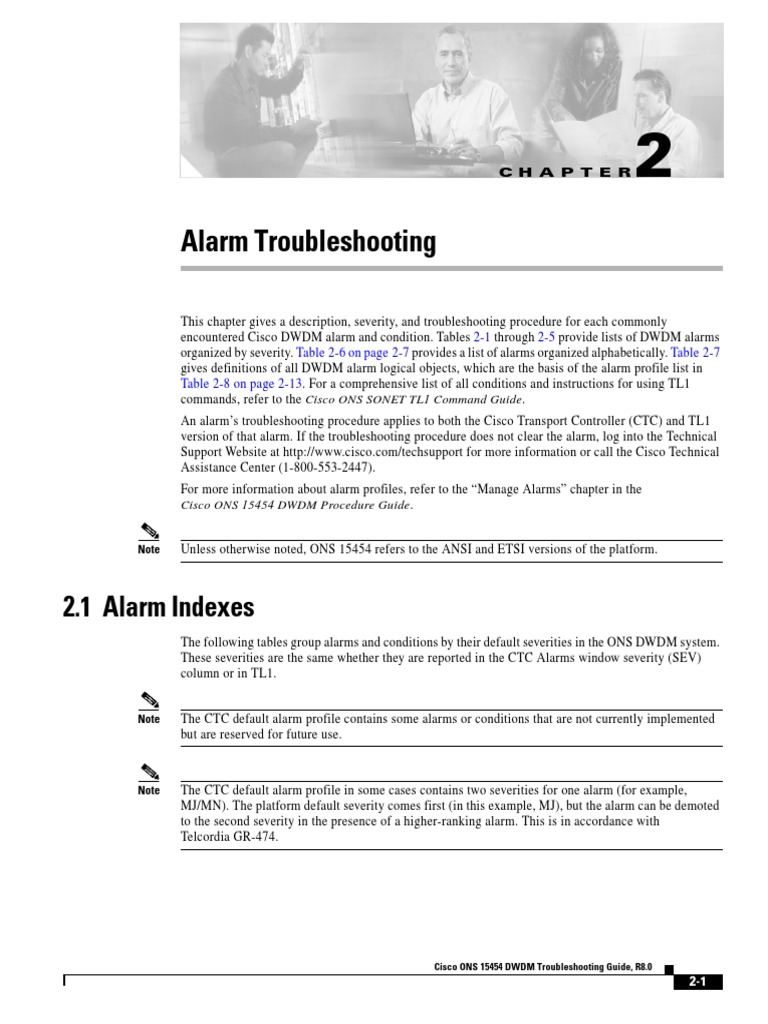 CHAPTER 2

Alarm Troubleshooting

This chapter gives a description, severity, and troubleshooting procedure for each commonly encountered Cisco DWDM alarm and condition. Tables 2-1 through 2-5 provide lists of DWDM alarms organized by severity. Table 2-6 on page 2-7 provides a list of alarms organized alphabetically. Table 2-7 gives definitions of all DWDM alarm logical objects, which are the basis of the alarm profile list in Table 2-8 on page 2-13. For a comprehensive list of all conditions and instructions for using TL1 commands, refer to the Cisco ONS SONET TL1 Command Guide.

An alarm's troubleshooting procedure applies to both the Cisco Transport Controller (CTC) and TL1 version of that alarm. If the troubleshooting procedure does not clear the alarm, log into the Technical Support Website at http://www.cisco.com/techsupport for more information or call the Cisco Technical Assistance Center (1-800-553-2447).

For more information about alarm profiles, refer to the "Manage Alarms" chapter in the Cisco ONS 15454 DWDM Procedure Guide.

Note Unless otherwise noted, ONS 15454 refers to the ANSI and ETSI versions of the platform.

2.1 Alarm Indexes

The following tables group alarms and conditions by their default severities in the ONS DWDM system. These severities are the same whether they are reported in the CTC Alarms window severity (SEV) column or in TL1.

Note The CTC default alarm profile contains some alarms or conditions that are not currently implemented but are reserved for future use.

Note The CTC default alarm profile in some cases contains two severities for one alarm (for example, MJ/MN). The platform default severity comes first (in this example, MJ), but the alarm can be demoted to the second severity in the presence of a higher-ranking alarm. This is in accordance with Telcordia GR-474.

Cisco ONS 15454 DWDM Troubleshooting Guide, R8.0

2-1